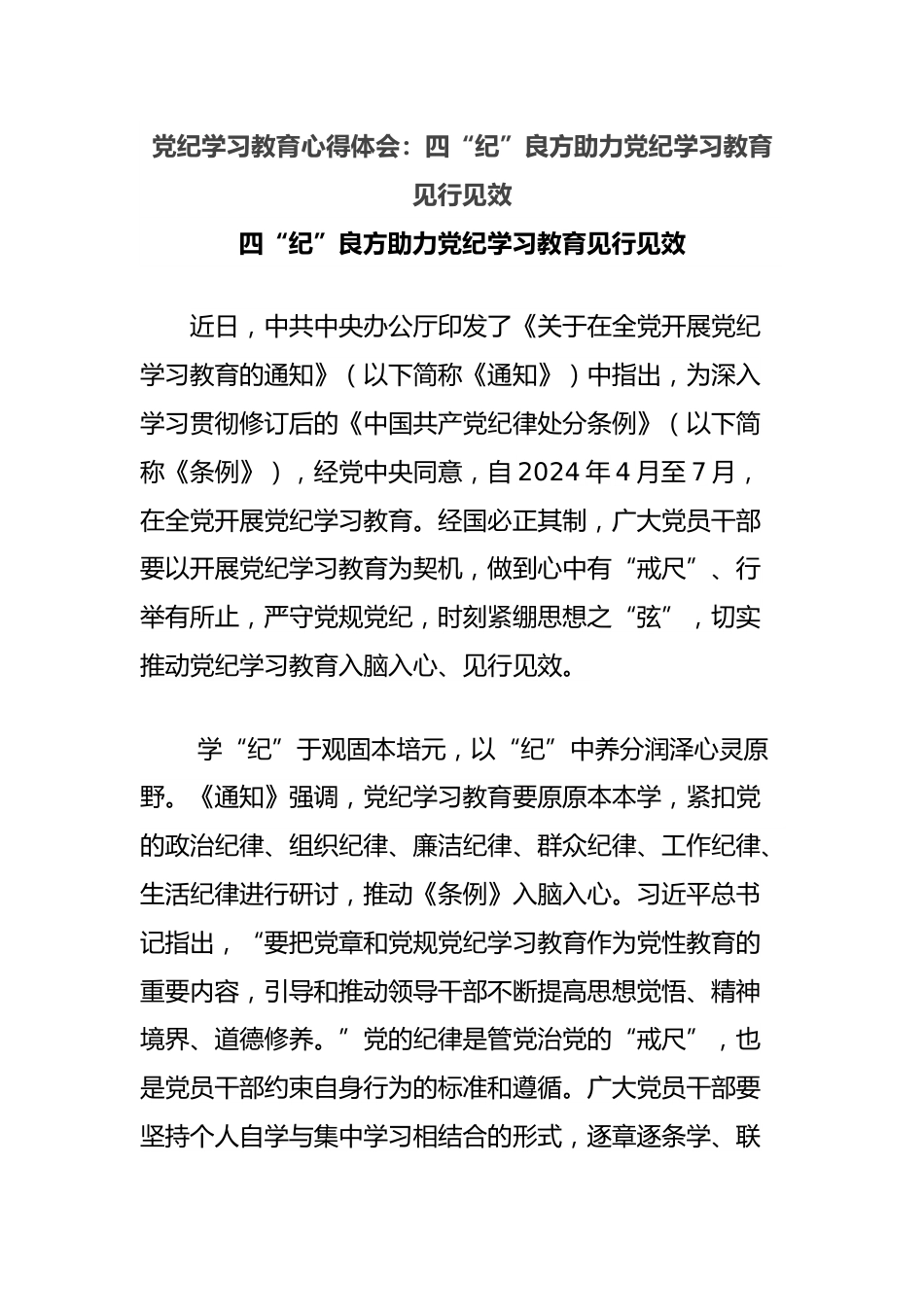 党纪学习教育心得体会：四“纪”良方助力党纪学习教育见行见效

四“纪”良方助力党纪学习教育见行见效

近日，中共中央办公厅印发了《关于在全党开展党纪学习教育的通知》（以下简称《通知》）中指出，为深入学习贯彻修订后的《中国共产党纪律处分条例》（以下简称《条例》），经党中央同意，自2024年4月至7月，在全党开展党纪学习教育。经国必正其制，广大党员干部要以开展党纪学习教育为契机，做到心中有“戒尺”、行举有所止，严守党规党纪，时刻紧绷思想之“弦”，切实推动党纪学习教育入脑入心、见行见效。

学“纪”于观固本培元，以“纪”中养分润泽心灵原野。《通知》强调，党纪学习教育要原原本本学，紧扣党的政治纪律、组织纪律、廉洁纪律、群众纪律、工作纪律、生活纪律进行研讨，推动《条例》入脑入心。习近平总书记指出，“要把党章和党规党纪学习教育作为党性教育的重要内容，引导和推动领导干部不断提高思想觉悟、精神境界、道德修养。”党的纪律是管党治党的“戒尺”，也是党员干部约束自身行为的标准和遵循。广大党员干部要坚持个人自学与集中学习相结合的形式，逐章逐条学、联